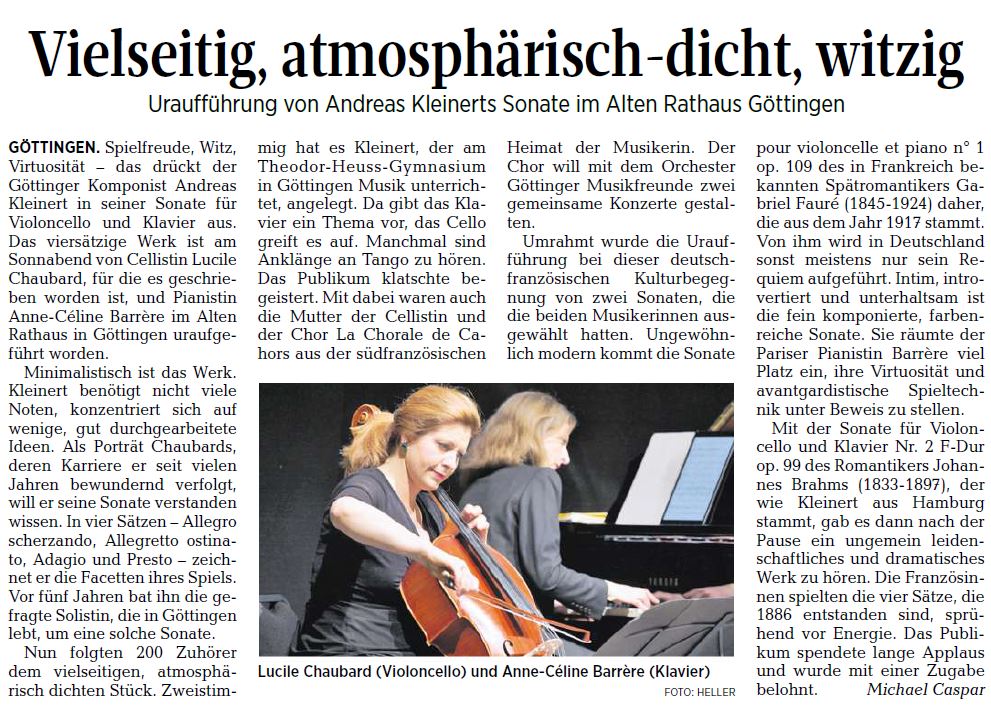 Vielseitig, atmosphärisch-dicht, witzig

Uraufführung von Andreas Kleinerts Sonate im Alten Rathaus Göttingen

GÖTTINGEN. Spielfreude, Witz, Virtuosität – das drückt der Göttinger Komponist Andreas Kleinert in seiner Sonate für Violoncello und Klavier aus. Das viersätzige Werk ist am Sonnabend von Cellistin Lucile Chaubard, für die es geschrieben worden ist, und Pianistin Anne-Céline Barrère im Alten Rathaus in Göttingen uraufgeführt worden.

Minimalistisch ist das Werk. Kleinert benötigt nicht viele Noten, konzentriert sich auf wenige, gut durchgearbeitete Ideen. Als Porträt Chaubards, deren Karriere er seit vielen Jahren bewundernd verfolgt, will er seine Sonate verstanden wissen. In vier Sätzen – Allegro scherzando, Allegretto ostinato, Adagio und Presto – zeichnet er die Facetten ihres Spiels. Vor fünf Jahren bat ihn die gefragte Solistin, die in Göttingen lebt, um eine solche Sonate.

Nun folgten 200 Zuhörer dem vielseitigen, atmosphärisch dichten Stück. Zweistimmig hat es Kleinert, der am Theodor-Heuss-Gymnasium in Göttingen Musik unterrichtet, angelegt. Da gibt das Klavier ein Thema vor, das Cello greift es auf. Manchmal sind Anklänge an Tango zu hören. Das Publikum klatschte begeistert. Mit dabei waren auch die Mutter der Cellistin und der Chor La Chorale de Cahors aus der südfranzösischen Heimat der Musikerin. Der Chor will mit dem Orchester Göttinger Musikfreunde zwei gemeinsame Konzerte gestalten.

Umrahmt wurde die Uraufführung bei dieser deutsch-französischen Kulturbegegnung von zwei Sonaten, die die beiden Musikerinnen ausgewählt hatten. Ungewöhnlich modern kommt die Sonate pour violoncelle et piano n° 1 op. 109 des in Frankreich bekannten Spätromantikers Gabriel Fauré (1845-1924) daher, die aus dem Jahr 1917 stammt. Von ihm wird in Deutschland sonst meistens nur sein Requiem aufgeführt. Intim, introvertiert und unterhaltsam ist die fein komponierte, farbenreiche Sonate. Sie räumte der Pariser Pianistin Barrère viel Platz ein, ihre Virtuosität und avantgardistische Spieltechnik unter Beweis zu stellen.

Mit der Sonate für Violoncello und Klavier Nr. 2 F-Dur op. 99 des Romantikers Johannes Brahms (1833-1897), der wie Kleinert aus Hamburg stammt, gab es dann nach der Pause ein ungemein leidenschaftliches und dramatisches Werk zu hören. Die Französinnen spielten die vier Sätze, die 1886 entstanden sind, sprühend vor Energie. Das Publikum spendete lange Applaus und wurde mit einer Zugabe belohnt. Michael Caspar

Lucile Chaubard (Violoncello) und Anne-Céline Barrère (Klavier)

FOTO: HELLER